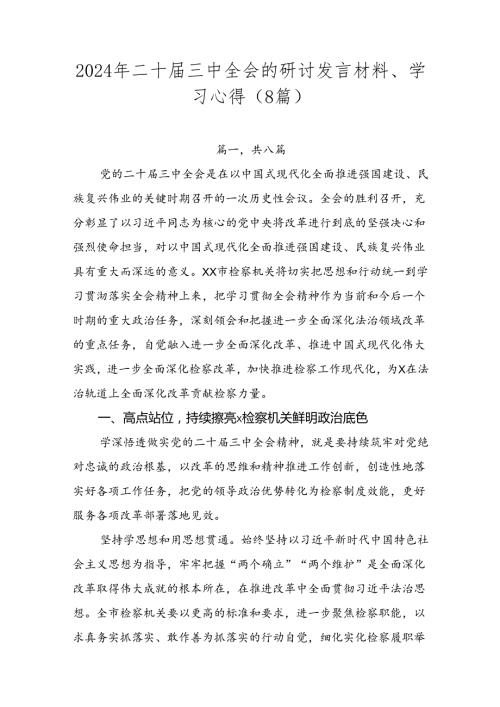 2024年二十届三中全会的研讨发言材料、学习心得（8篇）

篇一，共八篇

党的二十届三中全会是在以中国式现代化全面推进强国建设、民族复兴伟业的关键时期召开的一次历史性会议。全会的胜利召开，充分彰显了以习近平同志为核心的党中央将改革进行到底的坚强决心和强烈使命担当，对以中国式现代化全面推进强国建设、民族复兴伟业具有重大而深远的意义。XX市检察机关将切实把思想和行动统一到学习贯彻落实全会精神上来，把学习贯彻全会精神作为当前和今后一个时期的重大政治任务，深刻领会和把握进一步全面深化法治领域改革的重点任务，自觉融入进一步全面深化改革、推进中国式现代化伟大实践，进一步全面深化检察改革，加快推进检察工作现代化，为X在法治轨道上全面深化改革贡献检察力量。

一、高点站位，持续擦亮x检察机关鲜明政治底色

学深悟透做实党的二十届三中全会精神，就是要持续筑牢对党绝对忠诚的政治根基，以改革的思维和精神推进工作创新，创造性地落实好各项工作任务，把党的领导政治优势转化为检察制度效能，更好服务各项改革部署落地见效。

坚持学思想和用思想贯通。始终坚持以习近平新时代中国特色社会主义思想为指导，牢牢把握“两个确立”“两个维护”是全面深化改革取得伟大成就的根本所在，在推进改革中全面贯彻习近平法治思想。全市检察机关要以更高的标准和要求，进一步聚焦检察职能，以求真务实抓落实、敢作善为抓落实的行动自觉，细化实化检察履职举